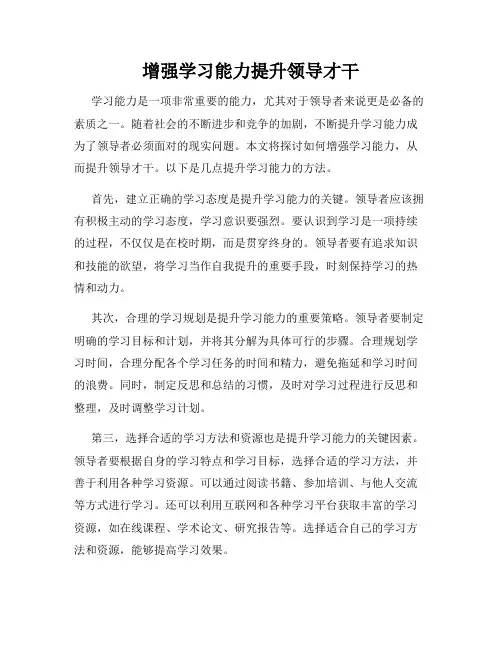 增强学习能力提升领导才干

学习能力是一项非常重要的能力，尤其对于领导者来说更是必备的素质之一。随着社会的不断进步和竞争的加剧，不断提升学习能力成为了领导者必须面对的现实问题。本文将探讨如何增强学习能力，从而提升领导才干。以下是几点提升学习能力的方法。

首先，建立正确的学习态度是提升学习能力的关键。领导者应该拥有积极主动的学习态度，学习意识要强烈。要认识到学习是一项持续的过程，不仅仅是在校时期，而是贯穿终身的。领导者要有追求知识和技能的欲望，将学习当作自我提升的重要手段，时刻保持学习的热情和动力。

其次，合理的学习规划是提升学习能力的重要策略。领导者要制定明确的学习目标和计划，并将其分解为具体可行的步骤。合理规划学习时间，合理分配各个学习任务的时间和精力，避免拖延和学习时间的浪费。同时，制定反思和总结的习惯，及时对学习过程进行反思和整理，及时调整学习计划。

第三，选择合适的学习方法和资源也是提升学习能力的关键因素。领导者要根据自身的学习特点和学习目标，选择合适的学习方法，并善于利用各种学习资源。可以通过阅读书籍、参加培训、与他人交流等方式进行学习。还可以利用互联网和各种学习平台获取丰富的学习资源，如在线课程、学术论文、研究报告等。选择适合自己的学习方法和资源，能够提高学习效果。